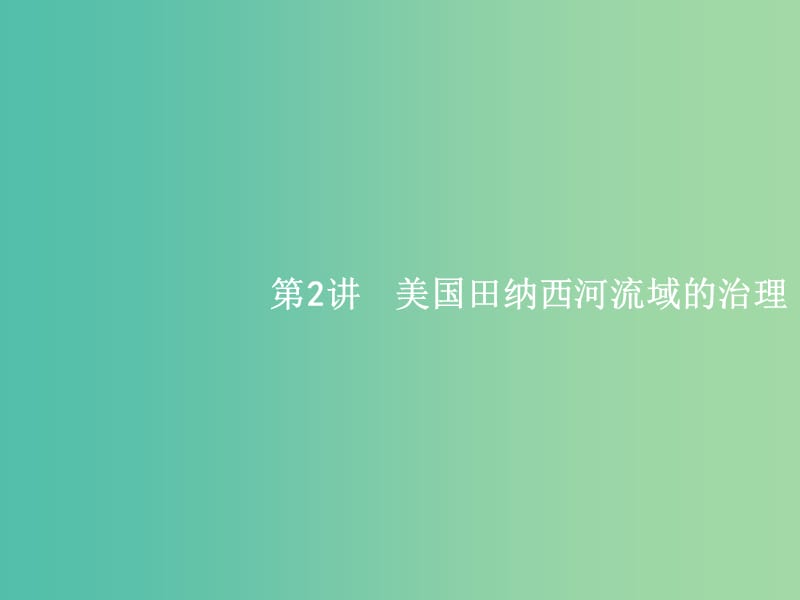 第2讲　美国田纳西河流域的治理